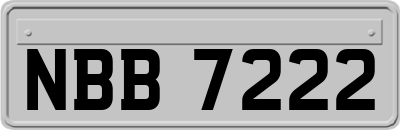 NBB 7222